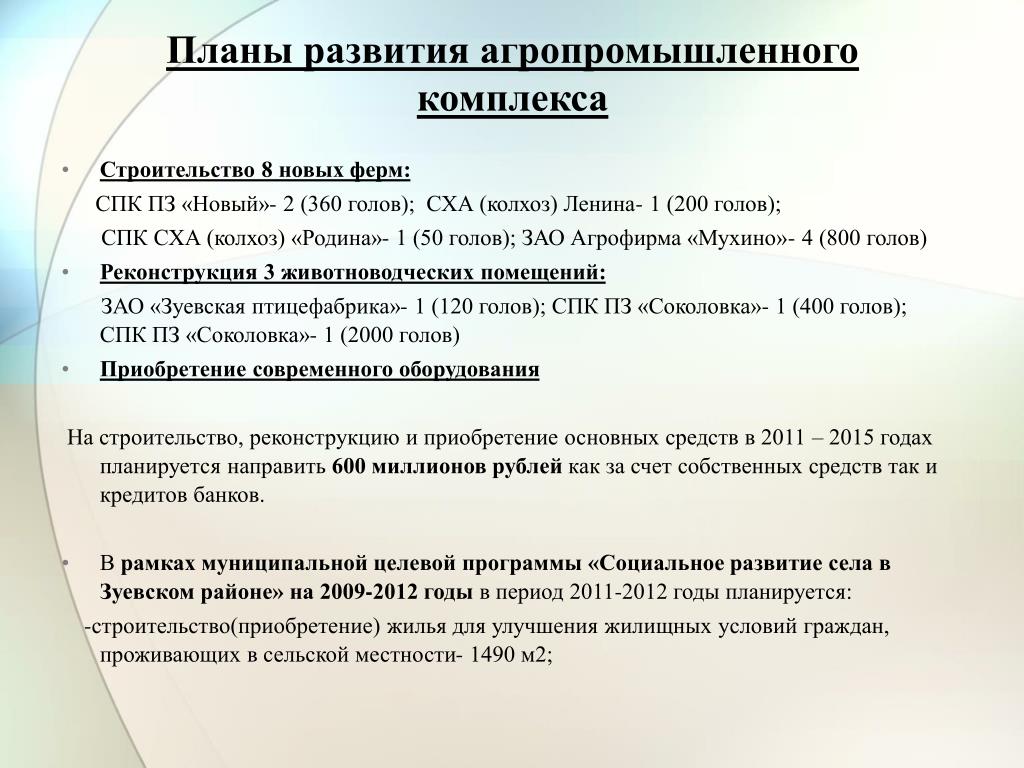 Планы развития агропромышленного комплекса

• Строительство 8 новых ферм:

СПК ПЗ «Новый»- 2 (360 голов); СХА (колхоз) Ленина- 1 (200 голов);

СПК СХА (колхоз) «Родина»- 1 (50 голов); ЗАО Агрофирма «Мухино»- 4 (800 голов)

• Реконструкция 3 животноводческих помещений:

ЗАО «Зуевская птицефабрика»- 1 (120 голов); СПК ПЗ «Соколовка»- 1 (400 голов); СПК ПЗ «Соколовка»- 1 (2000 голов)

• Приобретение современного оборудования

На строительство, реконструкцию и приобретение основных средств в 2011 – 2015 годах планируется направить 600 миллионов рублей как за счет собственных средств так и кредитов банков.

• В рамках муниципальной целевой программы «Социальное развитие села в Зуевском районе» на 2009-2012 годы в период 2011-2012 годы планируется:

-строительство(приобретение) жилья для улучшения жилищных условий граждан, проживающих в сельской местности- 1490 м2;